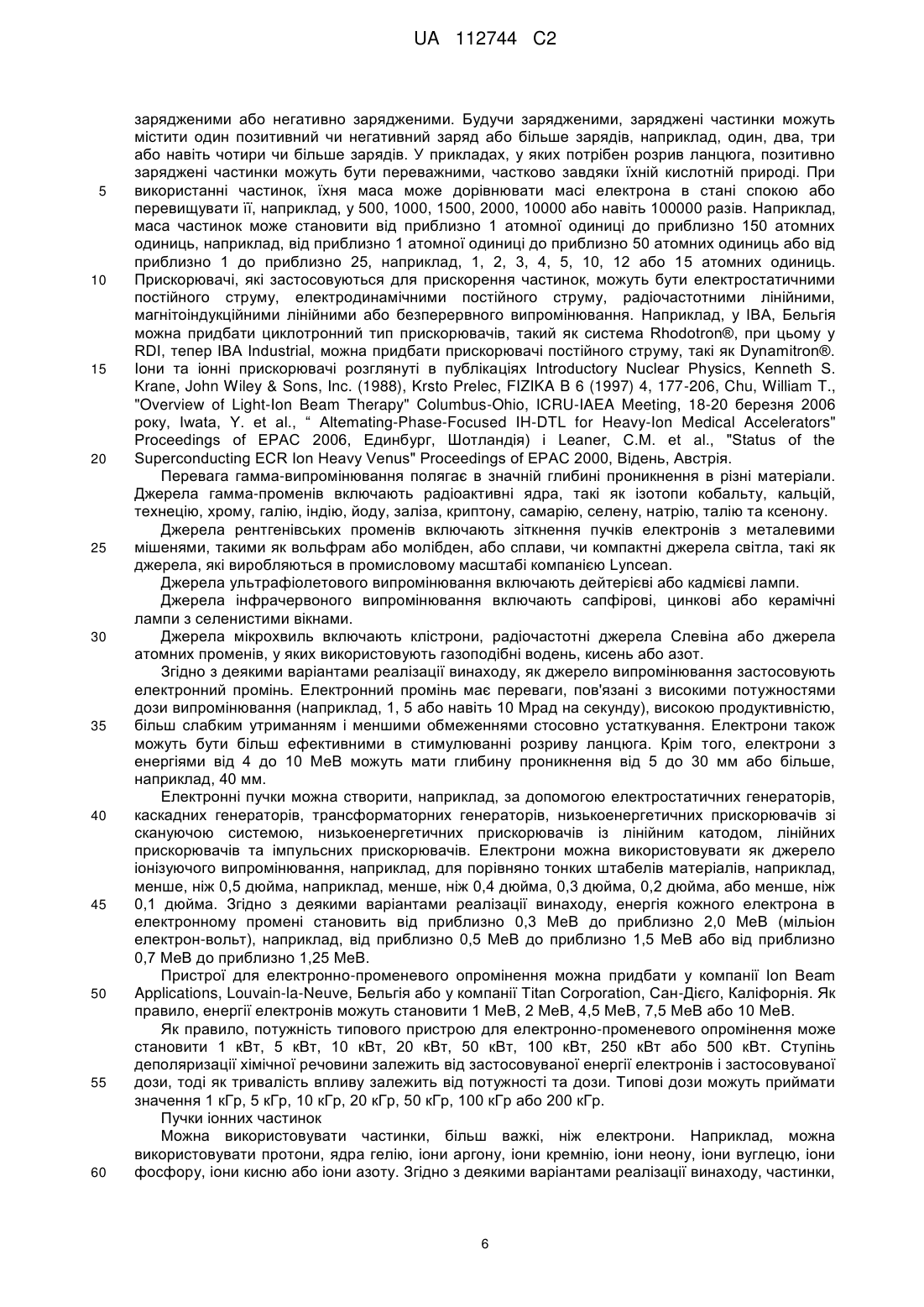 UA 112744 C2

зарядженими або негативно зарядженими. Будучи зарядженими, заряджені частинки можуть містити один позитивний чи негативний заряд або більше зарядів, наприклад, один, два, три або навіть чотири чи більше зарядів. У прикладах, у яких потрібен розрив ланцюга, позитивно заряджені частинки можуть бути переважними, частково завдяки їхній кислотній природі. При
5 використанні частинок, їхня маса може дорівнювати масі електрона в стані спокою або перевищувати її, наприклад, у 500, 1000, 1500, 2000, 10000 або навіть 100000 разів. Наприклад, маса частинок може становити від приблизно 1 атомної одиниці до приблизно 150 атомних одиниць, наприклад, від приблизно 1 атомної одиниці до приблизно 50 атомних одиниць або від приблизно 1 до приблизно 25, наприклад, 1, 2, 3, 4, 5, 10, 12 або 15 атомних одиниць.
10 Прискорювачі, які застосовуються для прискорення частинок, можуть бути електростатичними постійного струму, електродинамічними постійного струму, радіочастотними лінійними, магнітоіндукційними лінійними або безперервного випромінювання. Наприклад, у IBA, Бельгія можна придбати циклотронний тип прискорювачів, такий як система Rhodotron®, при цьому у RDI, тепер IBA Industrial, можна придбати прискорювачі постійного струму, такі як Dynamitron®.
15 Іони та іонні прискорювачі розглянуті в публікаціях Introductory Nuclear Physics, Kenneth S. Krane, John Wiley & Sons, Inc. (1988), Krsto Prelec, FIZIKA B 6 (1997) 4, 177-206, Chu, William T., "Overview of Light-Ion Beam Therapy" Columbus-Ohio, ICRU-IAEA Meeting, 18-20 березня 2006 року, Iwata, Y. et al., " Altemating-Phase-Focused IH-DTL for Heavy-Ion Medical Accelerators" Proceedings of EPAC 2006, Единбург, Шотландія) і Leaner, C.M. et al., "Status of the
20 Superconducting ECR Ion Heavy Venus" Proceedings of EPAC 2000, Відень, Австрія.

Перевага гамма-випромінювання полягає в значній глибині проникнення в різні матеріали. Джерела гамма-променів включають радіоактивні ядра, такі як ізотопи кобальту, кальцій, технецію, хрому, галію, індію, йоду, заліза, криптону, самарію, селену, натрію, талію та ксенону.

Джерела рентгенівських променів включають зіткнення пучків електронів з металевими
25 мішенями, такими як вольфрам або молібден, або сплави, чи компактні джерела світла, такі як джерела, які виробляються в промисловому масштабі компанією Lyncean.

Джерела ультрафіолетового випромінювання включають дейтерієві або кадмієві лампи.

Джерела інфрачервоного випромінювання включають сапфірові, цинкові або керамічні лампи з селенистими вікнами.

30 Джерела мікрохвиль включають клістрони, радіочастотні джерела Слевіна або джерела атомних променів, у яких використовують газоподібні водень, кисень або азот.

Згідно з деякими варіантами реалізації винаходу, як джерело випромінювання застосовують електронний промінь. Електронний промінь має переваги, пов'язані з високими потужностями дози випромінювання (наприклад, 1, 5 або навіть 10 Мрад на секунду), високою продуктивністю,
35 більш слабким утриманням і меншими обмеженнями стосовно устаткування. Електрони також можуть бути більш ефективними в стимулюванні розриву ланцюга. Крім того, електрони з енергіями від 4 до 10 МеВ можуть мати глибину проникнення від 5 до 30 мм або більше, наприклад, 40 мм.

Електронні пучки можна створити, наприклад, за допомогою електростатичних генераторів,
40 каскадних генераторів, трансформаторних генераторів, низькоенергетичних прискорювачів зі скануючою системою, низькоенергетичних прискорювачів із лінійним катодом, лінійних прискорювачів та імпульсних прискорювачів. Електрони можна використовувати як джерело іонізуючого випромінювання, наприклад, для порівняно тонких штабелів матеріалів, наприклад, менше, ніж 0,5 дюйма, наприклад, менше, ніж 0,4 дюйма, 0,3 дюйма, 0,2 дюйма, або менше, ніж
45 0,1 дюйма. Згідно з деякими варіантами реалізації винаходу, енергія кожного електрона в електронному промені становить від приблизно 0,3 МеВ до приблизно 2,0 МеВ (мільйон електрон-вольт), наприклад, від приблизно 0,5 МеВ до приблизно 1,5 МеВ або від приблизно 0,7 МеВ до приблизно 1,25 МеВ.

Пристрої для електронно-променевого опромінення можна придбати у компанії Ion Beam
50 Applications, Louvain-la-Neuve, Бельгія або у компанії Titan Corporation, Сан-Дієго, Каліфорнія. Як правило, енергії електронів можуть становити 1 МеВ, 2 МеВ, 4,5 МеВ, 7,5 МеВ або 10 МеВ.

Як правило, потужність типового пристрою для електронно-променевого опромінення може становити 1 кВт, 5 кВт, 10 кВт, 20 кВт, 50 кВт, 100 кВт, 250 кВт або 500 кВт. Ступінь деполяризації хімічної речовини залежить від застосовуваної енергії електронів і застосовуваної
55 дози, тоді як тривалість впливу залежить від потужності та дози. Типові дози можуть приймати значення 1 кГр, 5 кГр, 10 кГр, 20 кГр, 50 кГр, 100 кГр або 200 кГр.

Пучки іонних частинок

Можна використовувати частинки, більш важкі, ніж електрони. Наприклад, можна використовувати протони, ядра гелію, іони аргону, іони кремнію, іони неону, іони вуглецю, іони
60 фосфору, іони кисню або іони азоту. Згідно з деякими варіантами реалізації винаходу, частинки,

6